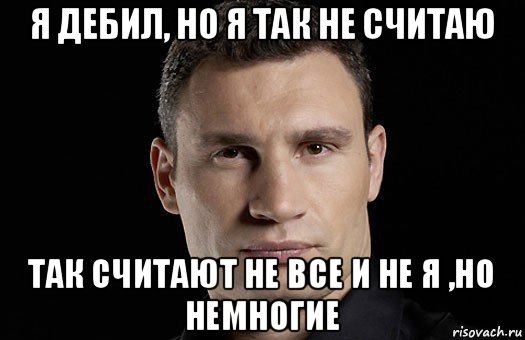 Я ДЕБИЛ, НО Я ТАК НЕ СЧИТАЮ

ТАК СЧИТАЮТ НЕ ВСЕ И НЕ Я ,НО НЕМНОГИЕ

risovach.ru